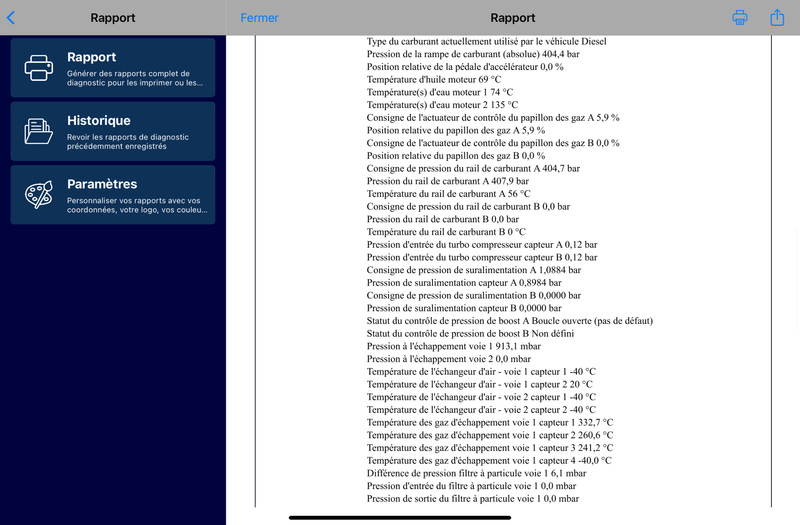 Rapport

Rapport
Générer des rapports complet de diagnostic pour les imprimer ou les...

Historique
Revoir les rapports de diagnostic précédemment enregistrés

Paramètres
Personnaliser vos rapports avec vos coordonnées, votre logo, vos couleu...

Fermer

Rapport

Type du carburant actuellement utilisé par le véhicule Diesel
Pression de la rampe de carburant (absolue) 404,4 bar
Position relative de la pédale d'accélérateur 0,0 %
Température d'huile moteur 69 °C
Température(s) d'eau moteur 1 74 °C
Température(s) d'eau moteur 2 135 °C
Consigne de l'actuateur de contrôle du papillon des gaz A 5,9 %
Position relative du papillon des gaz A 5,9 %
Consigne de l'actuateur de contrôle du papillon des gaz B 0,0 %
Position relative du papillon des gaz B 0,0 %
Consigne de pression du rail de carburant A 404,7 bar
Pression du rail de carburant A 407,9 bar
Température du rail de carburant A 56 °C
Consigne de pression du rail de carburant B 0,0 bar
Pression du rail de carburant B 0,0 bar
Température du rail de carburant B 0 °C
Pression d'entrée du turbo compresseur capteur A 0,12 bar
Pression d'entrée du turbo compresseur capteur B 0,12 bar
Consigne de pression de suralimentation A 1,0884 bar
Pression de suralimentation capteur A 0,8984 bar
Consigne de pression de suralimentation B 0,0000 bar
Pression de suralimentation capteur B 0,0000 bar
Statut du contrôle de pression de boost A Boucle ouverte (pas de défaut)
Statut du contrôle de pression de boost B Non défini
Pression à l'échappement voie 1 913,1 mbar
Pression à l'échappement voie 2 0,0 mbar
Température de l'échangeur d'air - voie 1 capteur 1 -40 °C
Température de l'échangeur d'air - voie 1 capteur 2 20 °C
Température de l'échangeur d'air - voie 2 capteur 1 -40 °C
Température de l'échangeur d'air - voie 2 capteur 2 -40 °C
Température des gaz d'échappement voie 1 capteur 1 332,7 °C
Température des gaz d'échappement voie 1 capteur 2 260,6 °C
Température des gaz d'échappement voie 1 capteur 3 241,2 °C
Température des gaz d'échappement voie 1 capteur 4 -40,0 °C
Différence de pression filtre à particule voie 1 6,1 mbar
Pression d'entrée du filtre à particule voie 1 0,0 mbar
Pression de sortie du filtre à particule voie 1 0,0 mbar